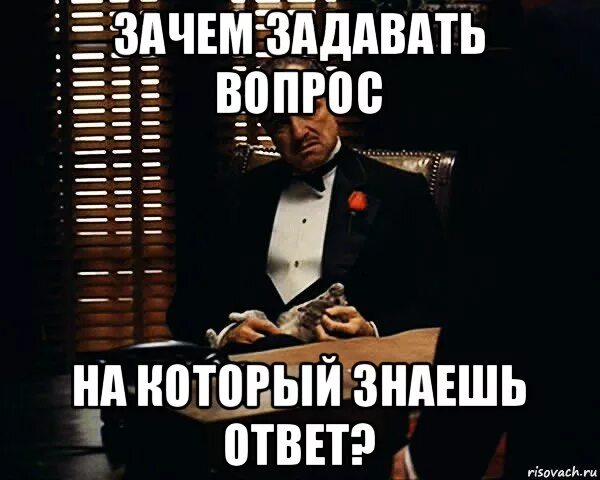 ЗАЧЕМ ЗАДАВАТЬ ВОПРОС

НА КОТОРЫЙ ЗНАЕШЬ ОТВЕТ?

risovach.ru